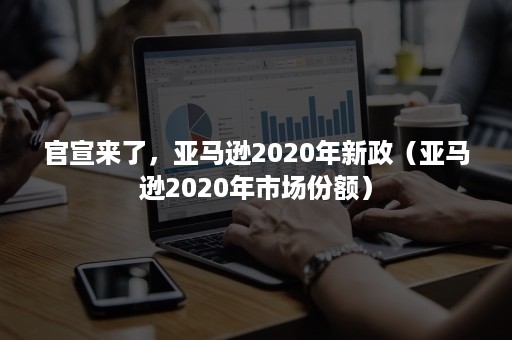 官宣来了，亚马逊2020年新政（亚马逊2020年市场份额）